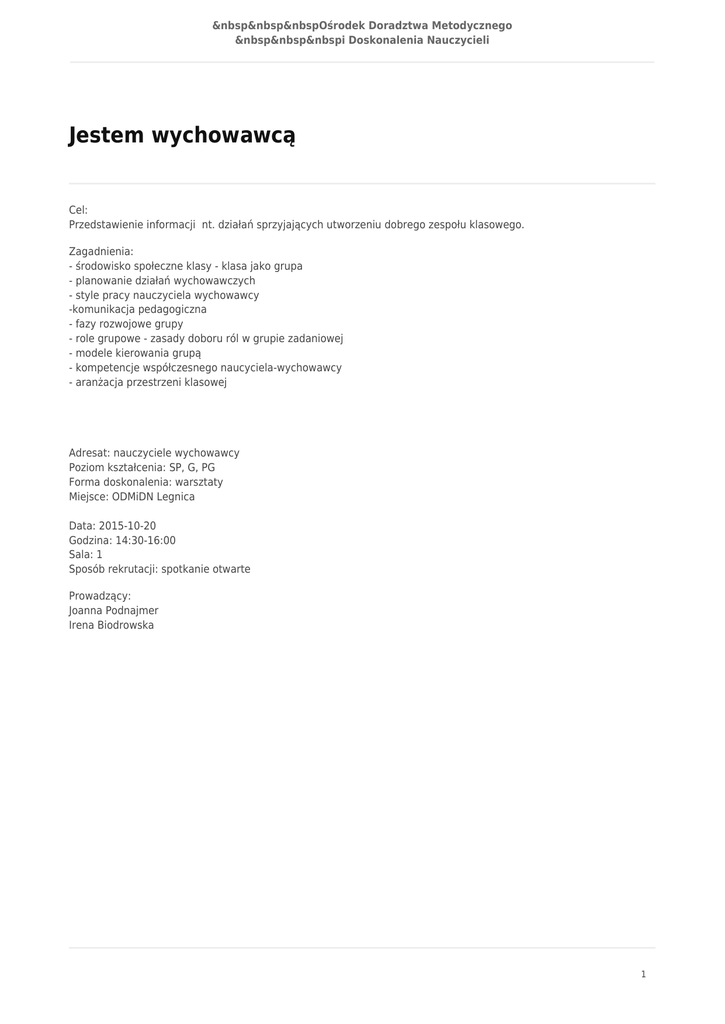 &nbsp&nbsp&nbspOśrodek Doradztwa Metodycznego &nbsp&nbsp&nbspi Doskonalenia Nauczycieli

Jestem wychowawcą

Cel:
Przedstawienie informacji nt. działań sprzyjających utworzeniu dobrego zespołu klasowego.

Zagadnienia:
- środowisko społeczne klasy - klasa jako grupa
- planowanie działań wychowawczych
- style pracy nauczyciela wychowawcy
-komunikacja pedagogiczna
- fazy rozwojowe grupy
- role grupowe - zasady doboru ról w grupie zadaniowej
- modele kierowania grupą
- kompetencje współczesnego naucyciela-wychowawcy
- aranżacja przestrzeni klasowej

Adresat: nauczyciele wychowawcy
Poziom kształcenia: SP, G, PG
Forma doskonalenia: warsztaty
Miejsce: ODMiDN Legnica

Data: 2015-10-20
Godzina: 14:30-16:00
Sala: 1
Sposób rekrutacji: spotkanie otwarte

Prowadzący:
Joanna Podnajmer
Irena Biodrowska

1